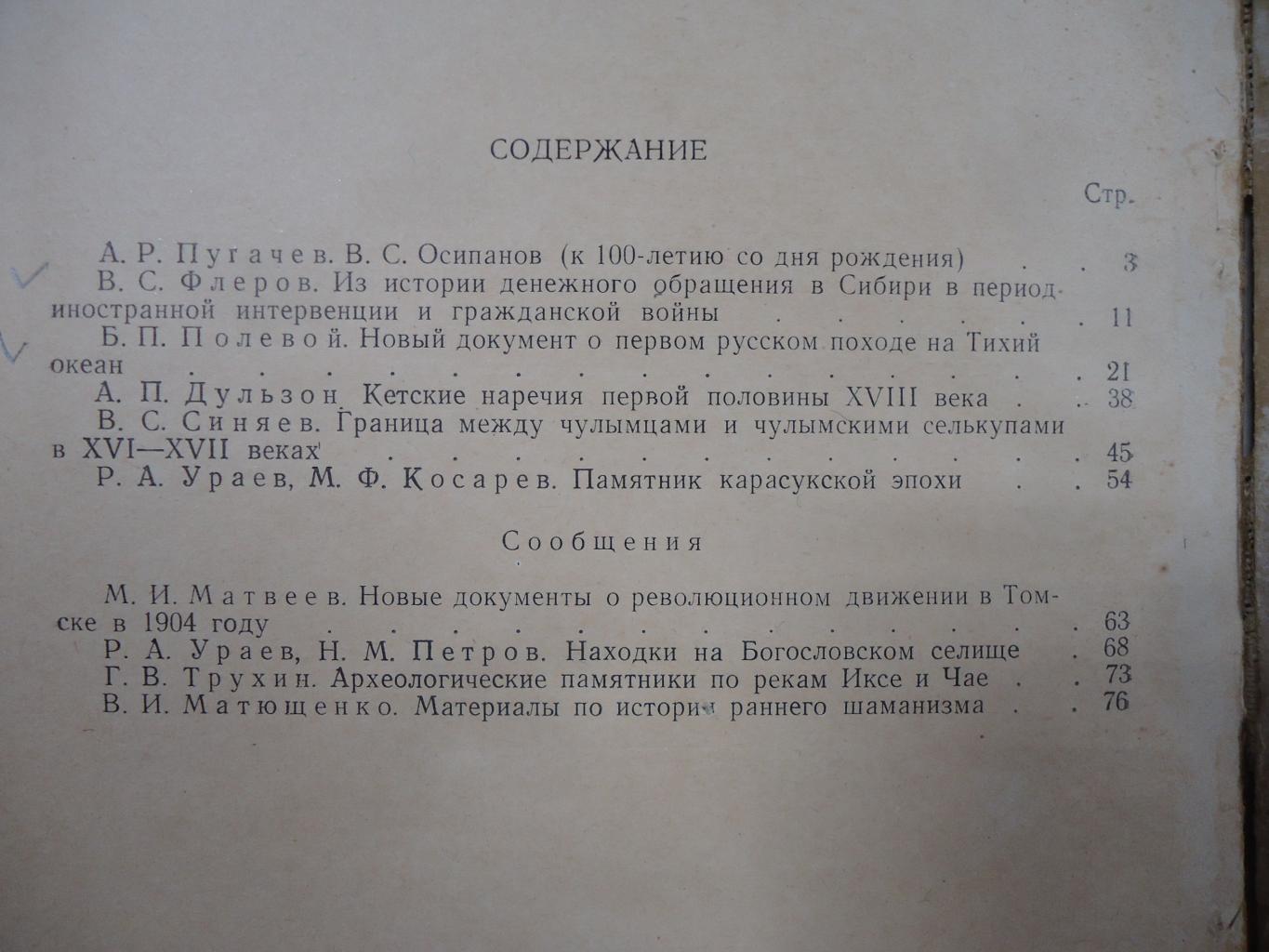 СОДЕРЖАНИЕ

Стр.

А. Р. Пугачев. В. С. Осипанов (к 100-летию со дня рождения) 3

В. С. Флеров. Из истории денежного обращения в Сибири в период иностранной интервенции и гражданской войны 11

Б. П. Полевой. Новый документ о первом русском походе на Тихий океан 21

А. П. Дульзон. Кетские наречия первой половины XVIII века 38

В. С. Синяев. Граница между чулымцами и чулымскими селькупами в XVI—XVII веках 45

Р. А. Ураев, М. Ф. Косарев. Памятник карасукской эпохи 54

Сообщения

М. И. Матвеев. Новые документы о революционном движении в Томске в 1904 году 63

Р. А. Ураев, Н. М. Петров. Находки на Богословском селище 68

Г. В. Трухин. Археологические памятники по рекам Иксе и Чае 73

В. И. Матющенко. Материалы по истории раннего шаманизма 76